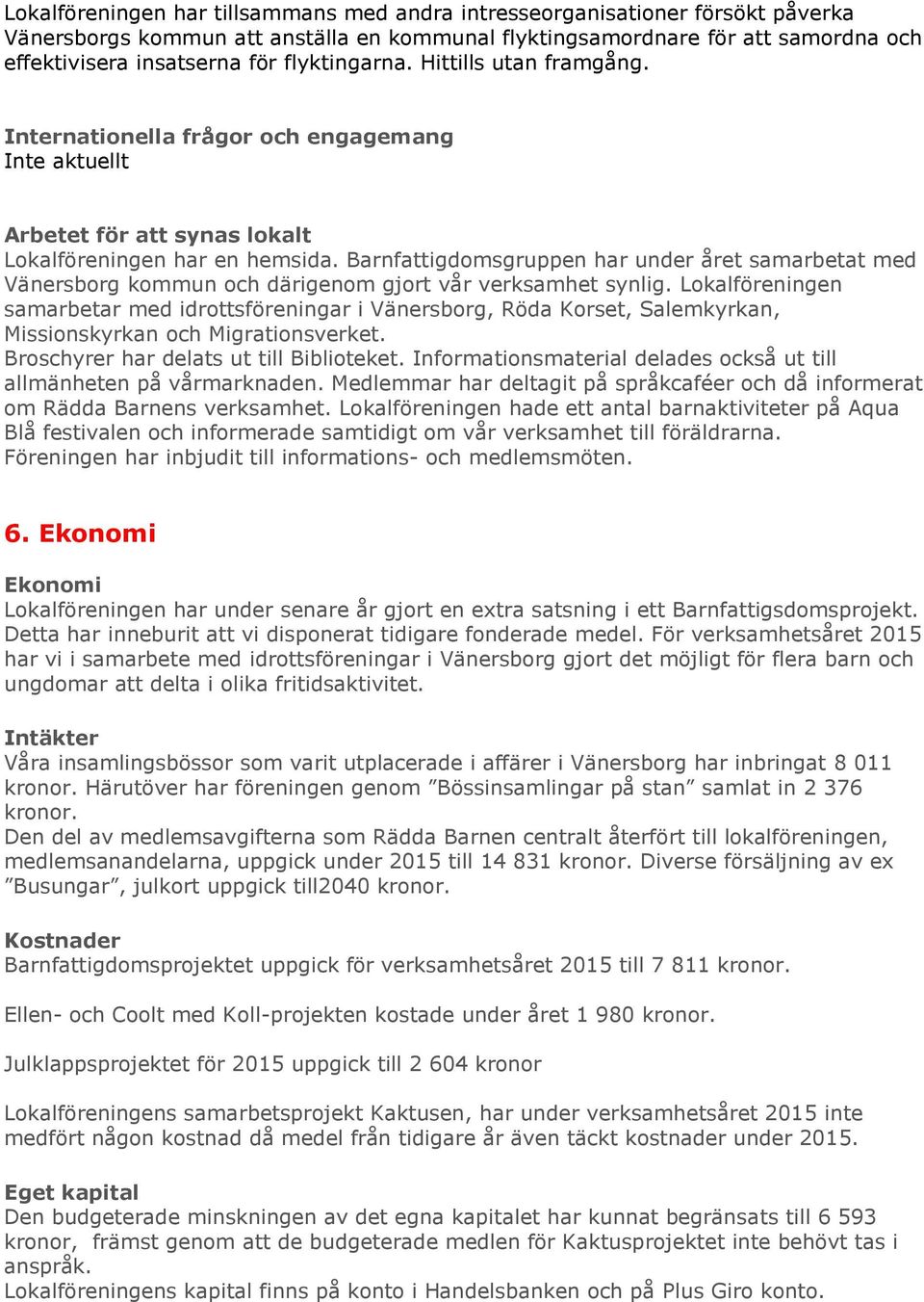 Lokalföreningen har tillsammans med andra intresseorganisationer försökt påverka Vänersborgs kommun att anställa en kommunal flyktingsamordnare för att samordna och effektivisera insatserna för flyktingarna. Hittills utan framgång.

Internationella frågor och engagemang
Inte aktuellt

Arbetet för att synas lokalt
Lokalföreningen har en hemsida. Barnfattigdomsgruppen har under året samarbetat med Vänersborg kommun och därigenom gjort vår verksamhet synlig. Lokalföreningen samarbetar med idrottsföreningar i Vänersborg, Röda Korset, Salemkyrkan, Missionskyrkan och Migrationsverket.
Broschyrer har delats ut till Biblioteket. Informationsmaterial delades också ut till allmänheten på vårmarknaden. Medlemmar har deltagit på språkcaféer och då informerat om Rädda Barnens verksamhet. Lokalföreningen hade ett antal barnaktiviteter på Aqua Blå festivalen och informerade samtidigt om vår verksamhet till föräldrarna.
Föreningen har inbjudit till informations- och medlemsmöten.

6. Ekonomi

Ekonomi
Lokalföreningen har under senare år gjort en extra satsning i ett Barnfattigsdomsprojekt. Detta har inneburit att vi disponerat tidigare fonderade medel. För verksamhetsåret 2015 har vi i samarbete med idrottsföreningar i Vänersborg gjort det möjligt för flera barn och ungdomar att delta i olika fritidsaktivitet.

Intäkter
Våra insamlingsbössor som varit utplacerade i affärer i Vänersborg har inbringat 8 011 kronor. Härutöver har föreningen genom ”Bössinsamlingar på stan” samlat in 2 376 kronor.
Den del av medlemsavgifterna som Rädda Barnen centralt återfört till lokalföreningen, medlemsanandelarna, uppgick under 2015 till 14 831 kronor. Diverse försäljning av ex ”Busungar”, julkort uppgick till2040 kronor.

Kostnader
Barnfattigdomsprojektet uppgick för verksamhetsåret 2015 till 7 811 kronor.

Ellen- och Coolt med Koll-projekten kostade under året 1 980 kronor.

Julklappsprojektet för 2015 uppgick till 2 604 kronor

Lokalföreningens samarbetsprojekt Kaktusen, har under verksamhetsåret 2015 inte medfört någon kostnad då medel från tidigare år även täckt kostnader under 2015.

Eget kapital
Den budgeterade minskningen av det egna kapitalet har kunnat begränsats till 6 593 kronor, främst genom att de budgeterade medlen för Kaktusprojektet inte behövt tas i anspråk.
Lokalföreningens kapital finns på konto i Handelsbanken och på Plus Giro konto.